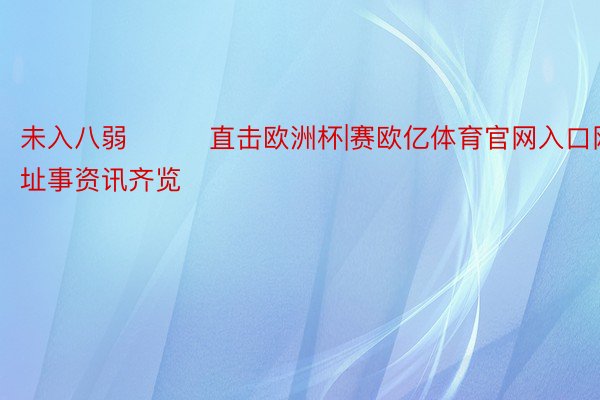 未入八弱　　　直击欧洲杯|赛欧亿体育官网入口网址事资讯齐览